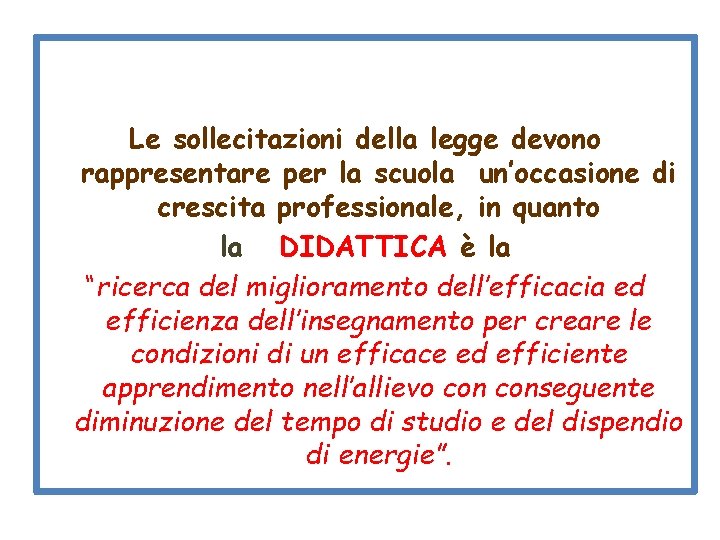 Le sollecitazioni della legge devono rappresentare per la scuola un'occasione di crescita professionale, in quanto

la DIDATTICA è la

"ricerca del miglioramento dell'efficacia ed efficienza dell'insegnamento per creare le condizioni di un efficace ed efficiente apprendimento nell'allievo con conseguente diminuzione del tempo di studio e del dispendio di energie".